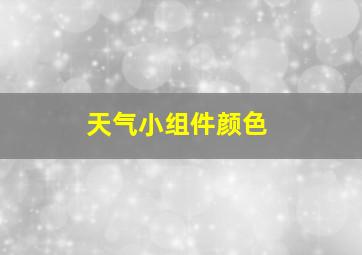 天气小组件颜色